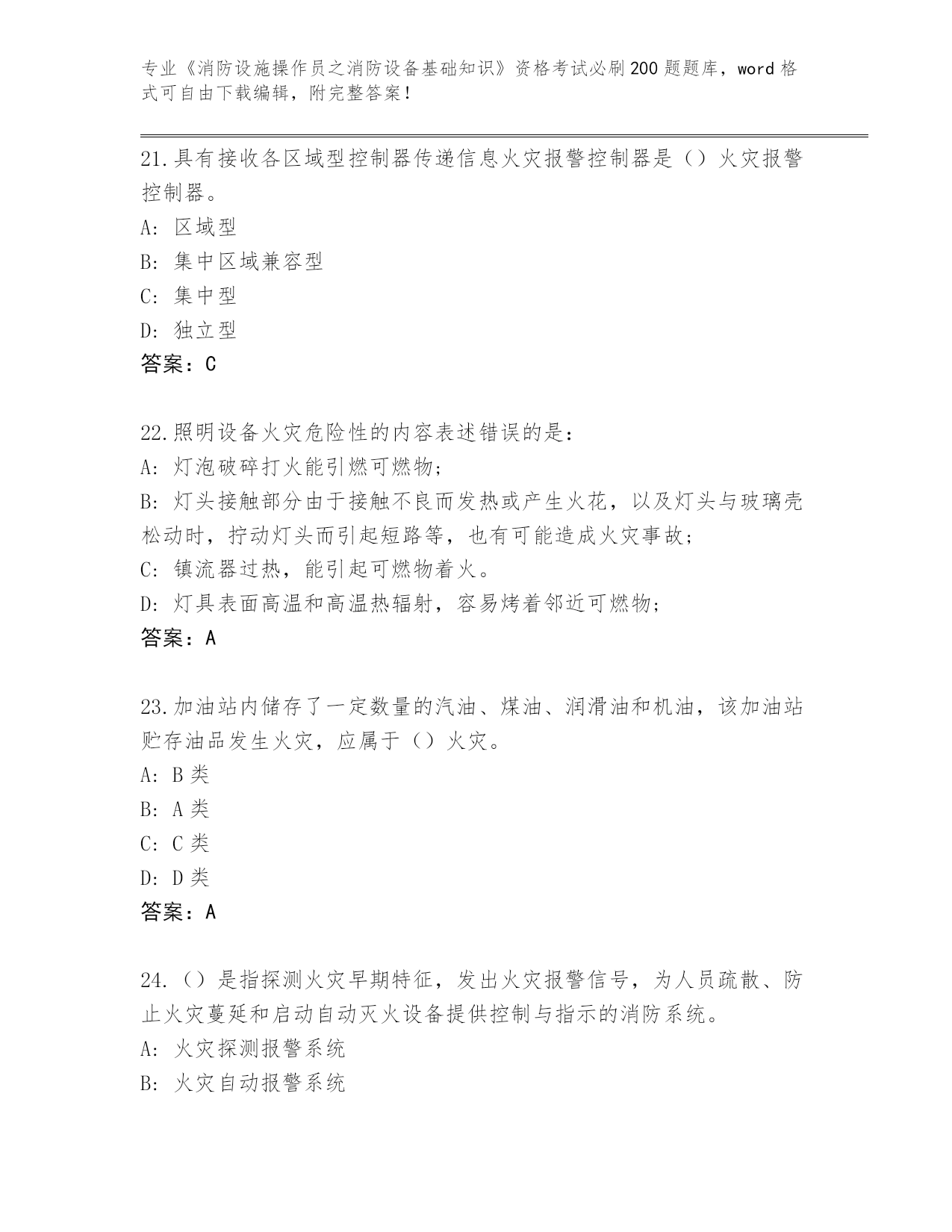 专业《消防设施操作员之消防设备基础知识》资格考试必刷200题题库，word格式可自由下载编辑，附完整答案！

21.具有接收各区域型控制器传递信息火灾报警控制器是（）火灾报警控制器。
A: 区域型
B: 集中区域兼容型
C: 集中型
D: 独立型
答案：C

22.照明设备火灾危险性的内容表述错误的是：
A: 灯泡破碎打火能引燃可燃物；
B: 灯头接触部分由于接触不良而发热或产生火花，以及灯头与玻璃壳松动时，拧动灯头而引起短路等，也有可能造成火灾事故；
C: 镇流器过热，能引起可燃物着火。
D: 灯具表面高温和高温热辐射，容易烤着邻近可燃物；
答案：A

23.加油站内储存了一定数量的汽油、煤油、润滑油和机油，该加油站贮存油品发生火灾，应属于（）火灾。
A: B类
B: A类
C: C类
D: D类
答案：A

24.（）是指探测火灾早期特征，发出火灾报警信号，为人员疏散、防止火灾蔓延和启动自动灭火设备提供控制与指示的消防系统。
A: 火灾探测报警系统
B: 火灾自动报警系统